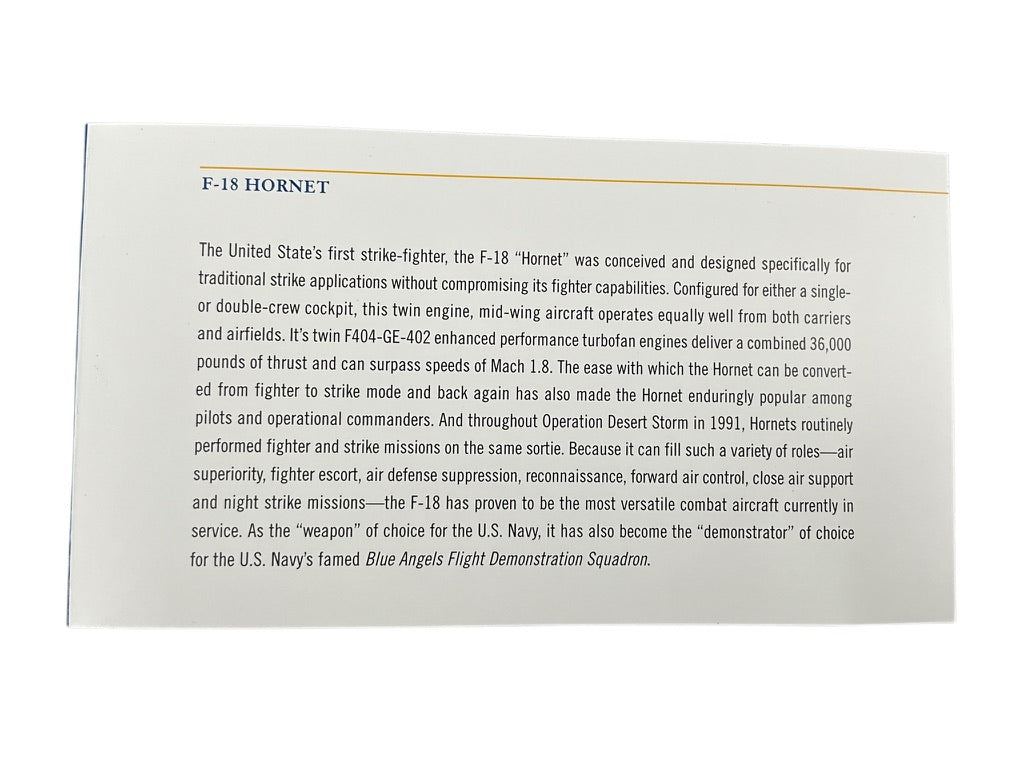 F-18 HORNET

The United State's first strike-fighter, the F-18 "Hornet" was conceived and designed specifically for traditional strike applications without compromising its fighter capabilities. Configured for either a single- or double-crew cockpit, this twin engine, mid-wing aircraft operates equally well from both carriers and airfields. It's twin F404-GE-402 enhanced performance turbofan engines deliver a combined 36,000 pounds of thrust and can surpass speeds of Mach 1.8. The ease with which the Hornet can be converted from fighter to strike mode and back again has also made the Hornet enduringly popular among pilots and operational commanders. And throughout Operation Desert Storm in 1991, Hornets routinely performed fighter and strike missions on the same sortie. Because it can fill such a variety of roles—air superiority, fighter escort, air defense suppression, reconnaissance, forward air control, close air support and night strike missions—the F-18 has proven to be the most versatile combat aircraft currently in service. As the "weapon" of choice for the U.S. Navy, it has also become the "demonstrator" of choice for the U.S. Navy's famed Blue Angels Flight Demonstration Squadron.